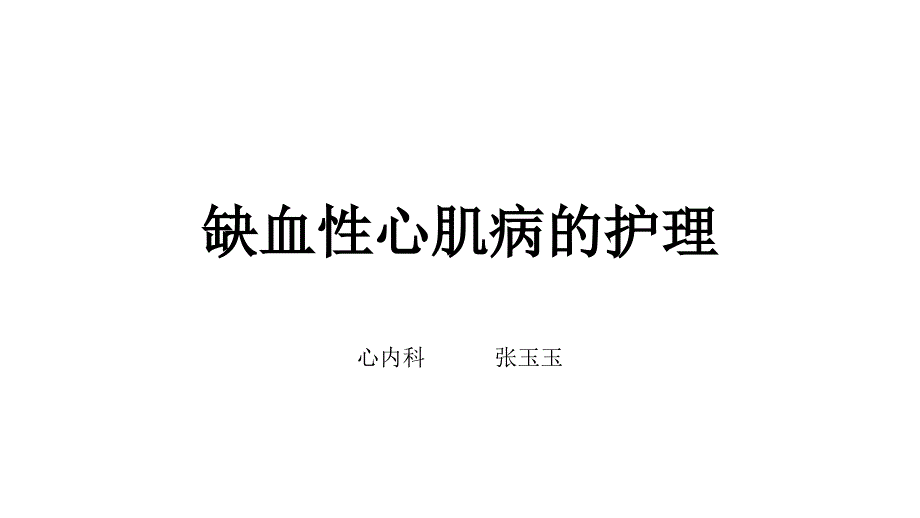 缺血性心肌病的护理

心内科　　张玉玉